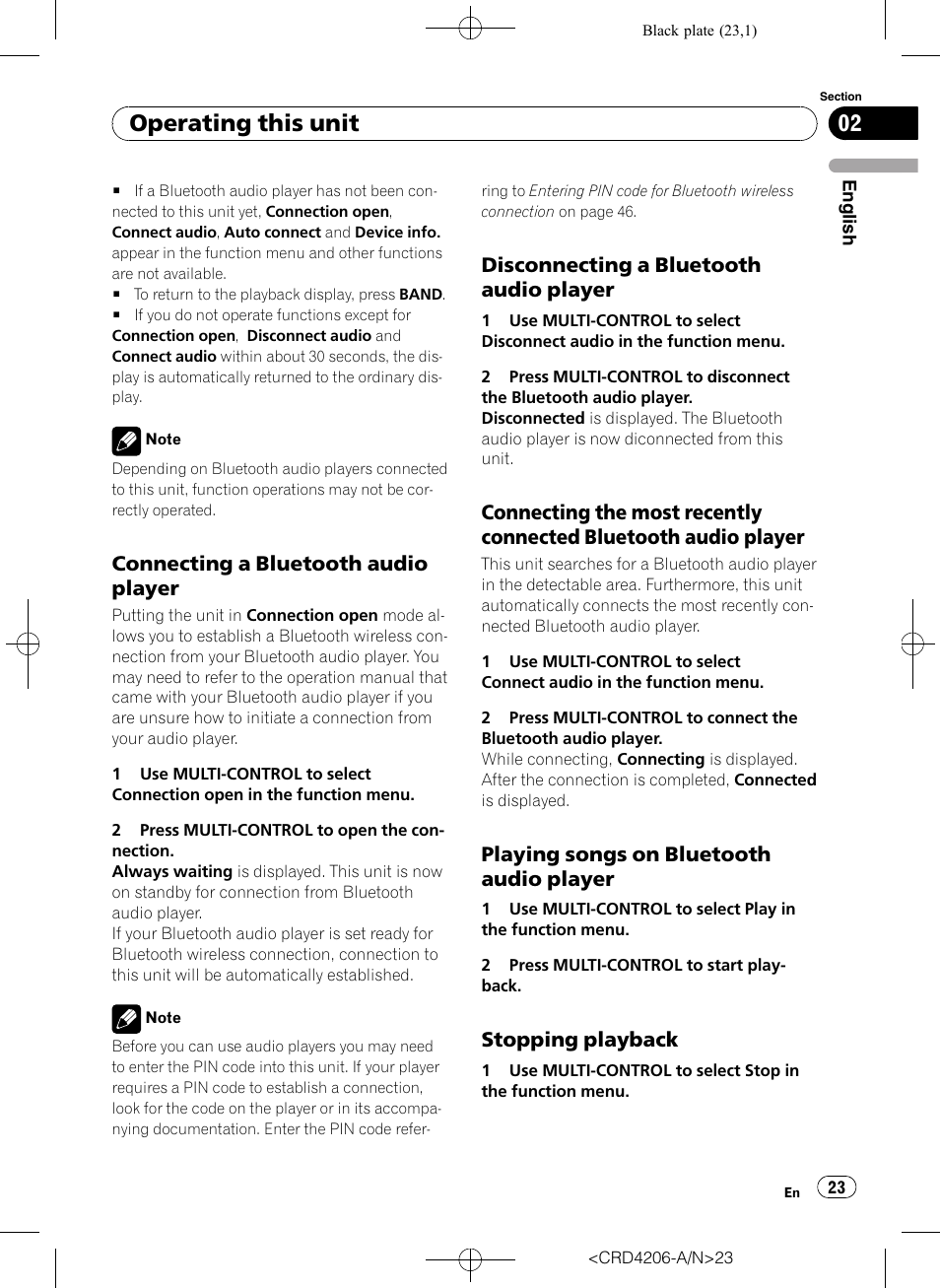 Black plate (23,1)

Section

Operating this unit

02

English

■ If a Bluetooth audio player has not been connected to this unit yet, Connection open, Connect audio, Auto connect and Device info. appear in the function menu and other functions are not available.
■ To return to the playback display, press BAND.
■ If you do not operate functions except for Connection open, Disconnect audio and Connect audio within about 30 seconds, the display is automatically returned to the ordinary display.

Note

Depending on Bluetooth audio players connected to this unit, function operations may not be correctly operated.

Connecting a Bluetooth audio player

Putting the unit in Connection open mode allows you to establish a Bluetooth wireless connection from your Bluetooth audio player. You may need to refer to the operation manual that came with your Bluetooth audio player if you are unsure how to initiate a connection from your audio player.

1 Use MULTI-CONTROL to select Connection open in the function menu.

2 Press MULTI-CONTROL to open the connection.
Always waiting is displayed. This unit is now on standby for connection from Bluetooth audio player.
If your Bluetooth audio player is set ready for Bluetooth wireless connection, connection to this unit will be automatically established.

Note

Before you can use audio players you may need to enter the PIN code into this unit. If your player requires a PIN code to establish a connection, look for the code on the player or in its accompanying documentation. Enter the PIN code referring to Entering PIN code for Bluetooth wireless connection on page 46.

Disconnecting a Bluetooth audio player

1 Use MULTI-CONTROL to select Disconnect audio in the function menu.

2 Press MULTI-CONTROL to disconnect the Bluetooth audio player.
Disconnected is displayed. The Bluetooth audio player is now diconnected from this unit.

Connecting the most recently connected Bluetooth audio player

This unit searches for a Bluetooth audio player in the detectable area. Furthermore, this unit automatically connects the most recently connected Bluetooth audio player.

1 Use MULTI-CONTROL to select Connect audio in the function menu.

2 Press MULTI-CONTROL to connect the Bluetooth audio player.
While connecting, Connecting is displayed. After the connection is completed, Connected is displayed.

Playing songs on Bluetooth audio player

1 Use MULTI-CONTROL to select Play in the function menu.

2 Press MULTI-CONTROL to start playback.

Stopping playback

1 Use MULTI-CONTROL to select Stop in the function menu.

En 23

<CRD4206-A/N>23